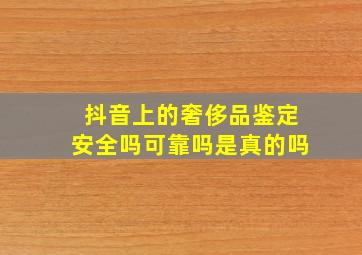 抖音上的奢侈品鉴定
安全吗可靠吗是真的吗